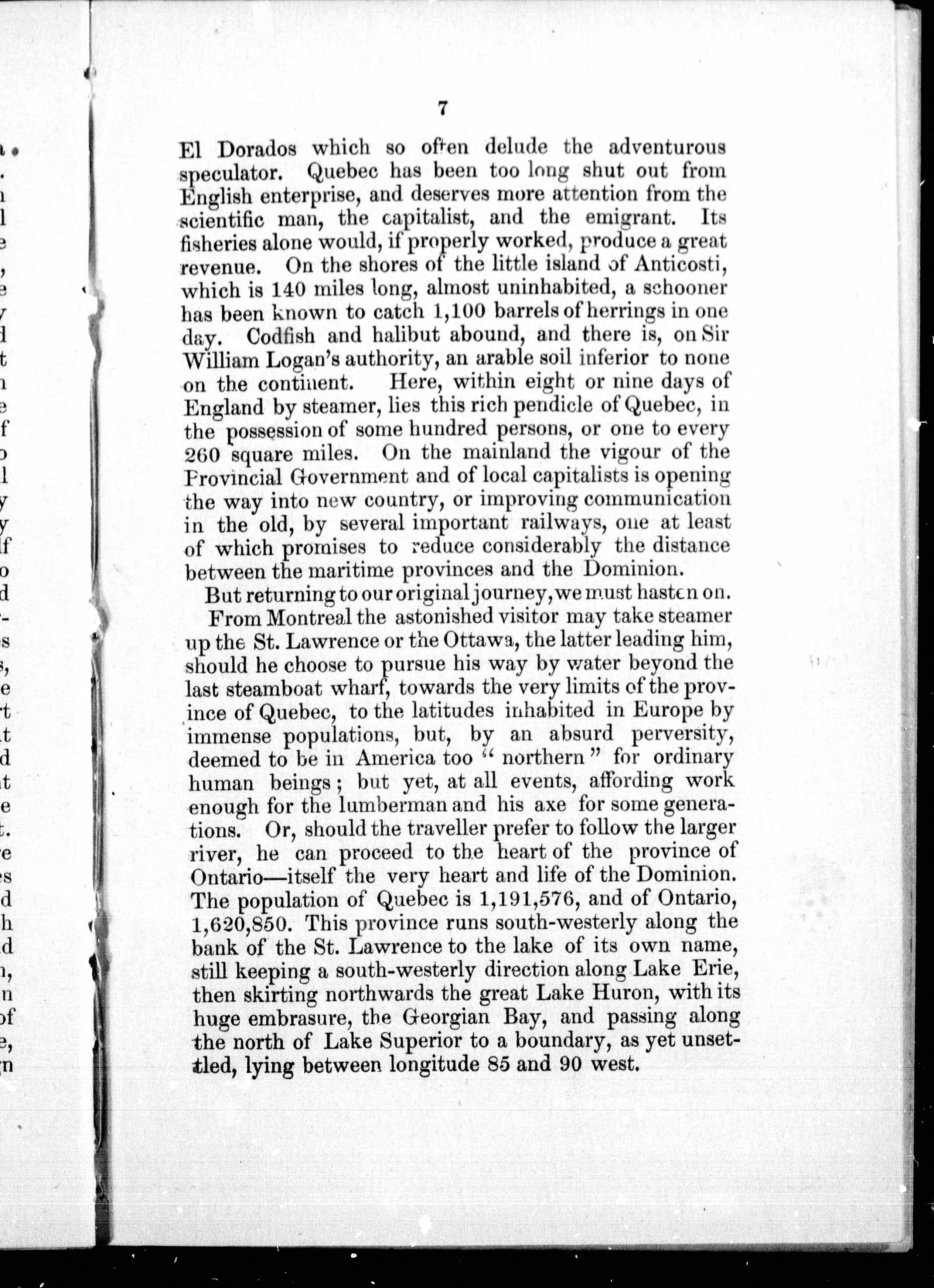 7

El Dorados which so often delude the adventurous speculator. Quebec has been too long shut out from English enterprise, and deserves more attention from the scientific man, the capitalist, and the emigrant. Its fisheries alone would, if properly worked, produce a great revenue. On the shores of the little island of Anticosti, which is 140 miles long, almost uninhabited, a schooner has been known to catch 1,100 barrels of herrings in one day. Codfish and halibut abound, and there is, on Sir William Logan's authority, an arable soil inferior to none on the continent. Here, within eight or nine days of England by steamer, lies this rich pendicle of Quebec, in the possession of some hundred persons, or one to every 260 square miles. On the mainland the vigour of the Provincial Government and of local capitalists is opening the way into new country, or improving communication in the old, by several important railways, one at least of which promises to reduce considerably the distance between the maritime provinces and the Dominion.

But returning to our original journey, we must hasten on.

From Montreal the astonished visitor may take steamer up the St. Lawrence or the Ottawa, the latter leading him, should he choose to pursue his way by water beyond the last steamboat wharf, towards the very limits of the province of Quebec, to the latitudes inhabited in Europe by immense populations, but, by an absurd perversity, deemed to be in America too "northern" for ordinary human beings; but yet, at all events, affording work enough for the lumberman and his axe for some generations. Or, should the traveller prefer to follow the larger river, he can proceed to the heart of the province of Ontario—itself the very heart and life of the Dominion. The population of Quebec is 1,191,576, and of Ontario, 1,620,850. This province runs south-westerly along the bank of the St. Lawrence to the lake of its own name, still keeping a south-westerly direction along Lake Erie, then skirting northwards the great Lake Huron, with its huge embrasure, the Georgian Bay, and passing along the north of Lake Superior to a boundary, as yet unsettled, lying between longitude 85 and 90 west.